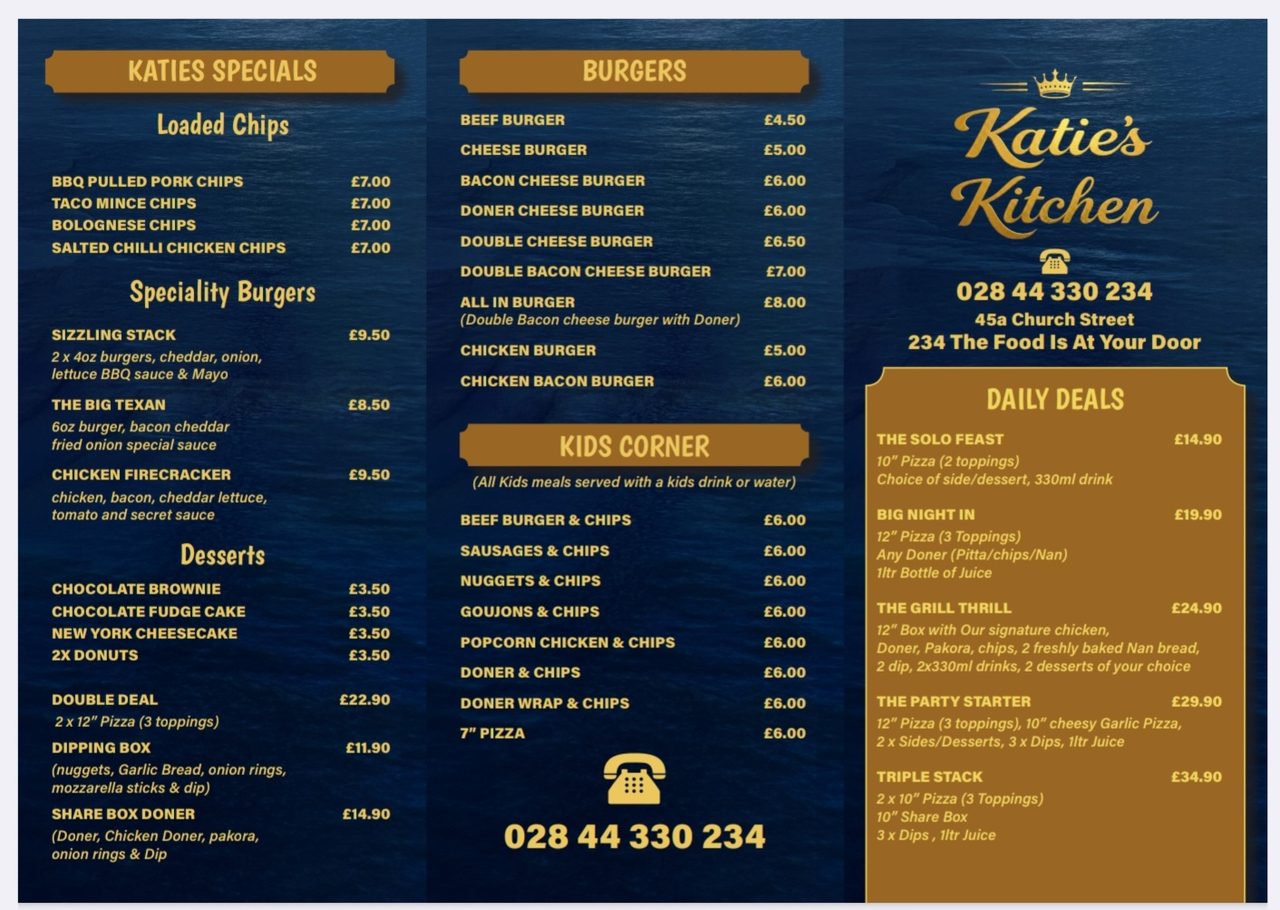 KATIES SPECIALS

Loaded Chips

BBQ PULLED PORK CHIPS £7.00
TACO MINCE CHIPS £7.00
BOLOGNESE CHIPS £7.00
SALTED CHILLI CHICKEN CHIPS £7.00

Speciality Burgers

SIZZLING STACK £9.50
2 x 4oz burgers, cheddar, onion, lettuce BBQ sauce & Mayo

THE BIG TEXAN £8.50
6oz burger, bacon cheddar fried onion special sauce

CHICKEN FIRECRACKER £9.50
chicken, bacon, cheddar lettuce, tomato and secret sauce

Desserts

CHOCOLATE BROWNIE £3.50
CHOCOLATE FUDGE CAKE £3.50
NEW YORK CHEESECAKE £3.50
2X DONUTS £3.50

DOUBLE DEAL £22.90
2 x 12" Pizza (3 toppings)

DIPPING BOX £11.90
(nuggets, Garlic Bread, onion rings, mozzarella sticks & dip)

SHARE BOX DONER £14.90
(Doner, Chicken Doner, pakora, onion rings & Dip

BURGERS

BEEF BURGER £4.50
CHEESE BURGER £5.00
BACON CHEESE BURGER £6.00
DONER CHEESE BURGER £6.00
DOUBLE CHEESE BURGER £6.50
DOUBLE BACON CHEESE BURGER £7.00
ALL IN BURGER £8.00
(Double Bacon cheese burger with Doner)
CHICKEN BURGER £5.00
CHICKEN BACON BURGER £6.00

KIDS CORNER

(All Kids meals served with a kids drink or water)

BEEF BURGER & CHIPS £6.00
SAUSAGES & CHIPS £6.00
NUGGETS & CHIPS £6.00
GOUJONS & CHIPS £6.00
POPCORN CHICKEN & CHIPS £6.00
DONER & CHIPS £6.00
DONER WRAP & CHIPS £6.00
7" PIZZA £6.00

028 44 330 234

Katie's Kitchen

028 44 330 234
45a Church Street
234 The Food Is At Your Door

DAILY DEALS

THE SOLO FEAST £14.90
10" Pizza (2 toppings)
Choice of side/dessert, 330ml drink

BIG NIGHT IN £19.90
12" Pizza (3 Toppings)
Any Doner (Pitta/chips/Nan)
1ltr Bottle of Juice

THE GRILL THRILL £24.90
12" Box with Our signature chicken, Doner, Pakora, chips, 2 freshly baked Nan bread, 2 dip, 2x330ml drinks, 2 desserts of your choice

THE PARTY STARTER £29.90
12" Pizza (3 toppings), 10" cheesy Garlic Pizza, 2 x Sides/Desserts, 3 x Dips, 1ltr Juice

TRIPLE STACK £34.90
2 x 10" Pizza (3 Toppings)
10" Share Box
3 x Dips , 1ltr Juice